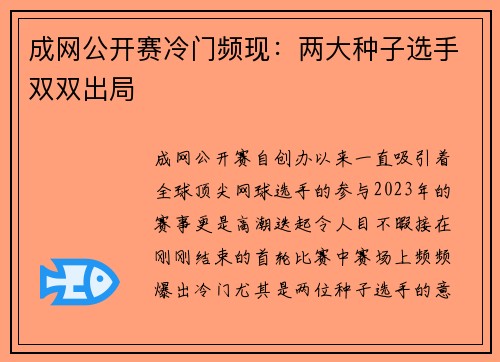 成网公开赛冷门频现：两大种子选手双双出局

成网公开赛自创办以来一直吸引着全球顶尖网球选手的参与2023年的赛事更是高潮迭起令人目不暇接在刚刚结束的首轮比赛中赛场上频频爆出冷门尤其是两位种子选手的意